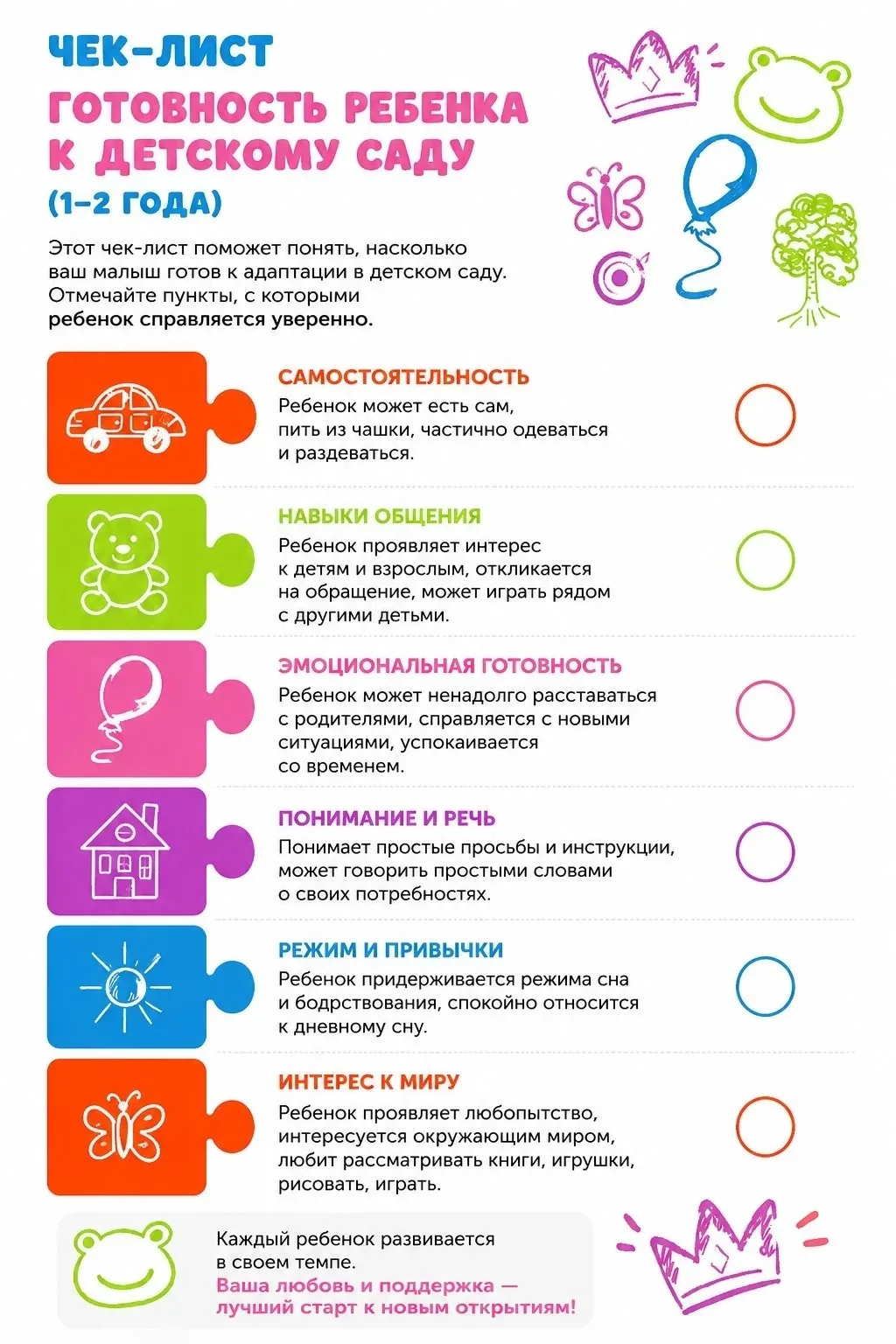 ЧЕК-ЛИСТ

ГОТОВНОСТЬ РЕБЕНКА К ДЕТСКОМУ САДУ

(1–2 ГОДА)

Этот чек-лист поможет понять, насколько ваш малыш готов к адаптации в детском саду. Отмечайте пункты, с которыми ребенок справляется уверенно.

САМОСТОЯТЕЛЬНОСТЬ
Ребенок может есть сам, пить из чашки, частично одеваться и раздеваться.

НАВЫКИ ОБЩЕНИЯ
Ребенок проявляет интерес к детям и взрослым, откликается на обращение, может играть рядом с другими детьми.

ЭМОЦИОНАЛЬНАЯ ГОТОВНОСТЬ
Ребенок может ненадолго расставаться с родителями, справляется с новыми ситуациями, успокаивается со временем.

ПОНИМАНИЕ И РЕЧЬ
Понимает простые просьбы и инструкции, может говорить простыми словами о своих потребностях.

РЕЖИМ И ПРИВЫЧКИ
Ребенок придерживается режима сна и бодрствования, спокойно относится к дневному сну.

ИНТЕРЕС К МИРУ
Ребенок проявляет любопытство, интересуется окружающим миром, любит рассматривать книги, игрушки, рисовать, играть.

Каждый ребенок развивается в своем темпе.
Ваша любовь и поддержка — лучший старт к новым открытиям!